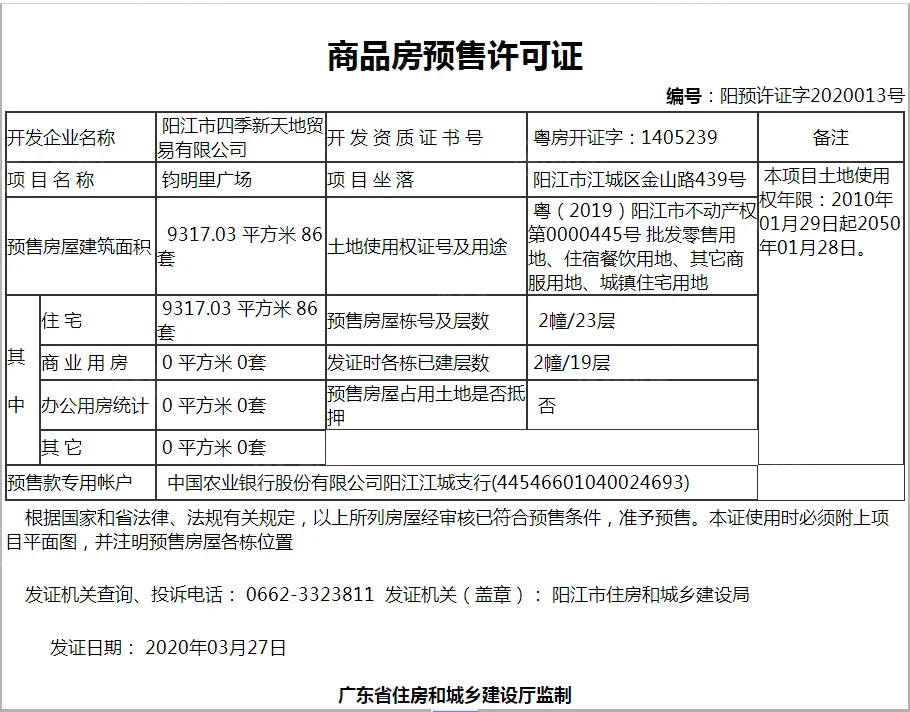 商品房预售许可证

编号：阳预许证字2020013号

| 开发企业名称 | | 阳江市四季新天地贸易有限公司 | 开发资质证书号 | 粤房开证字：1405239 | 备注 |
|---|---|---|---|---|---|
| 项目名称 | | 钧明里广场 | 项目坐落 | 阳江市江城区金山路439号 | 本项目土地使用权年限：2010年01月29日起2050年01月28日。 |
| 预售房屋建筑面积 | | 9317.03 平方米 86套 | 土地使用权证号及用途 | 粤（2019）阳江市不动产权第0000445号 批发零售用地、住宿餐饮用地、其它商服用地、城镇住宅用地 | |
| 其中 | 住宅 | 9317.03 平方米 86套 | 预售房屋栋号及层数 | 2幢/23层 | |
| | 商业用房 | 0 平方米 0套 | 发证时各栋已建层数 | 2幢/19层 | |
| | 办公用房统计 | 0 平方米 0套 | 预售房屋占用土地是否抵押 | 否 | |
| | 其它 | 0 平方米 0套 | | | |
| 预售款专用帐户 | | 中国农业银行股份有限公司阳江江城支行(44546601040024693) | | | |

根据国家和省法律、法规有关规定，以上所列房屋经审核已符合预售条件，准予预售。本证使用时必须附上项目平面图，并注明预售房屋各栋位置

发证机关查询、投诉电话： 0662-3323811 发证机关（盖章）： 阳江市住房和城乡建设局

发证日期： 2020年03月27日

广东省住房和城乡建设厅监制